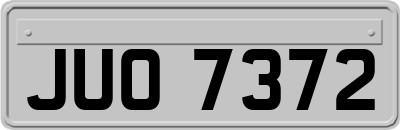 JUO 7372